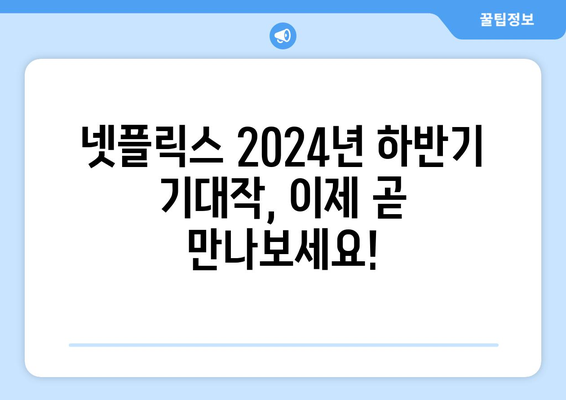 꿀팁정보

넷플릭스 2024년 하반기 기대작, 이제 곧 만나보세요!